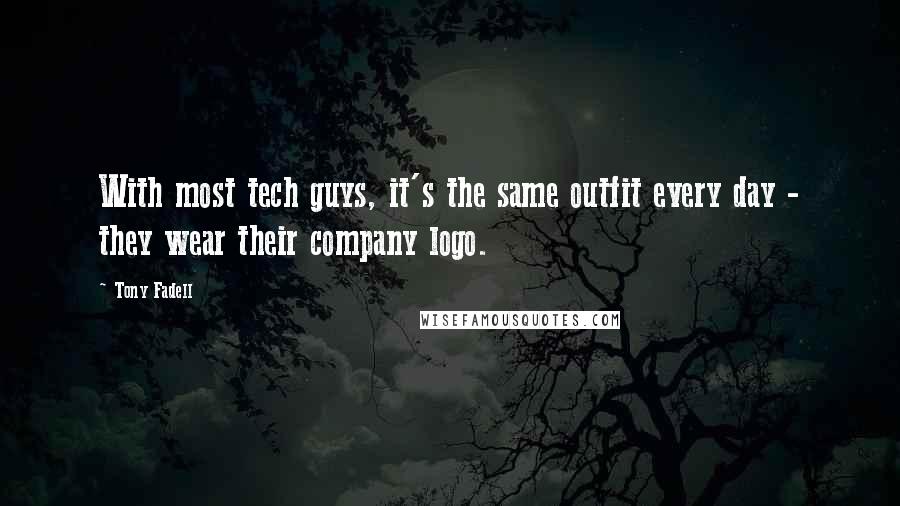 With most tech guys, it's the same outfit every day - they wear their company logo.

- Tony Fadell

WISEFAMOUSQUOTES.COM